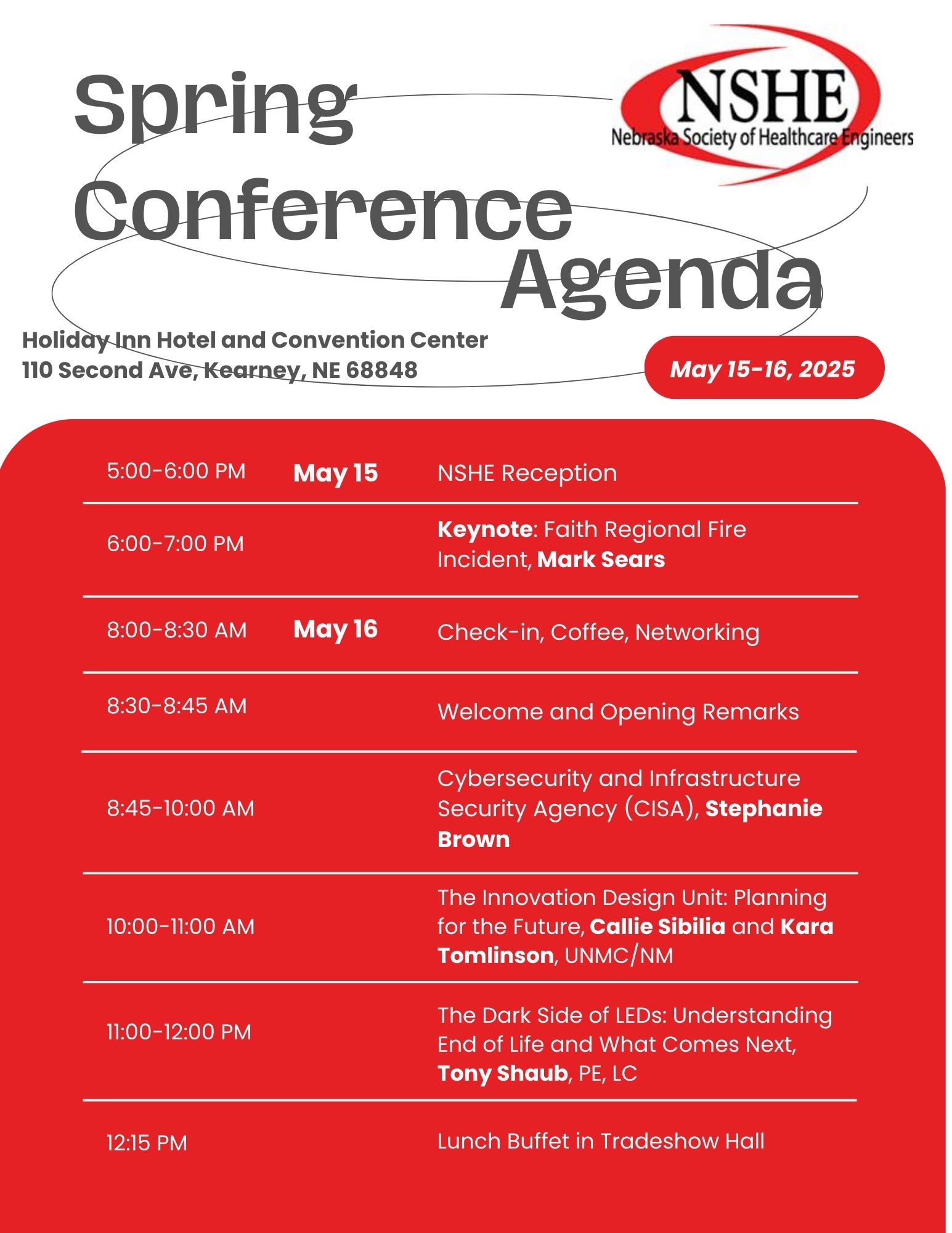 Spring Conference Agenda

NSHE
Nebraska Society of Healthcare Engineers

Holiday Inn Hotel and Convention Center
110 Second Ave, Kearney, NE 68848

May 15-16, 2025

| | | |
|---|---|---|
| 5:00-6:00 PM | May 15 | NSHE Reception |
| 6:00-7:00 PM | | Keynote: Faith Regional Fire Incident, Mark Sears |
| 8:00-8:30 AM | May 16 | Check-in, Coffee, Networking |
| 8:30-8:45 AM | | Welcome and Opening Remarks |
| 8:45-10:00 AM | | Cybersecurity and Infrastructure Security Agency (CISA), Stephanie Brown |
| 10:00-11:00 AM | | The Innovation Design Unit: Planning for the Future, Callie Sibilia and Kara Tomlinson, UNMC/NM |
| 11:00-12:00 PM | | The Dark Side of LEDs: Understanding End of Life and What Comes Next, Tony Shaub, PE, LC |
| 12:15 PM | | Lunch Buffet in Tradeshow Hall |